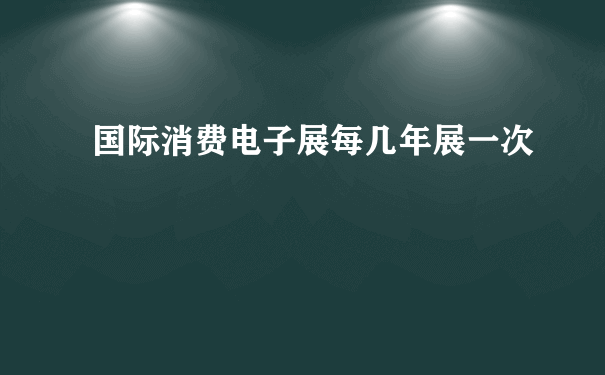 国际消费电子展每几年展一次